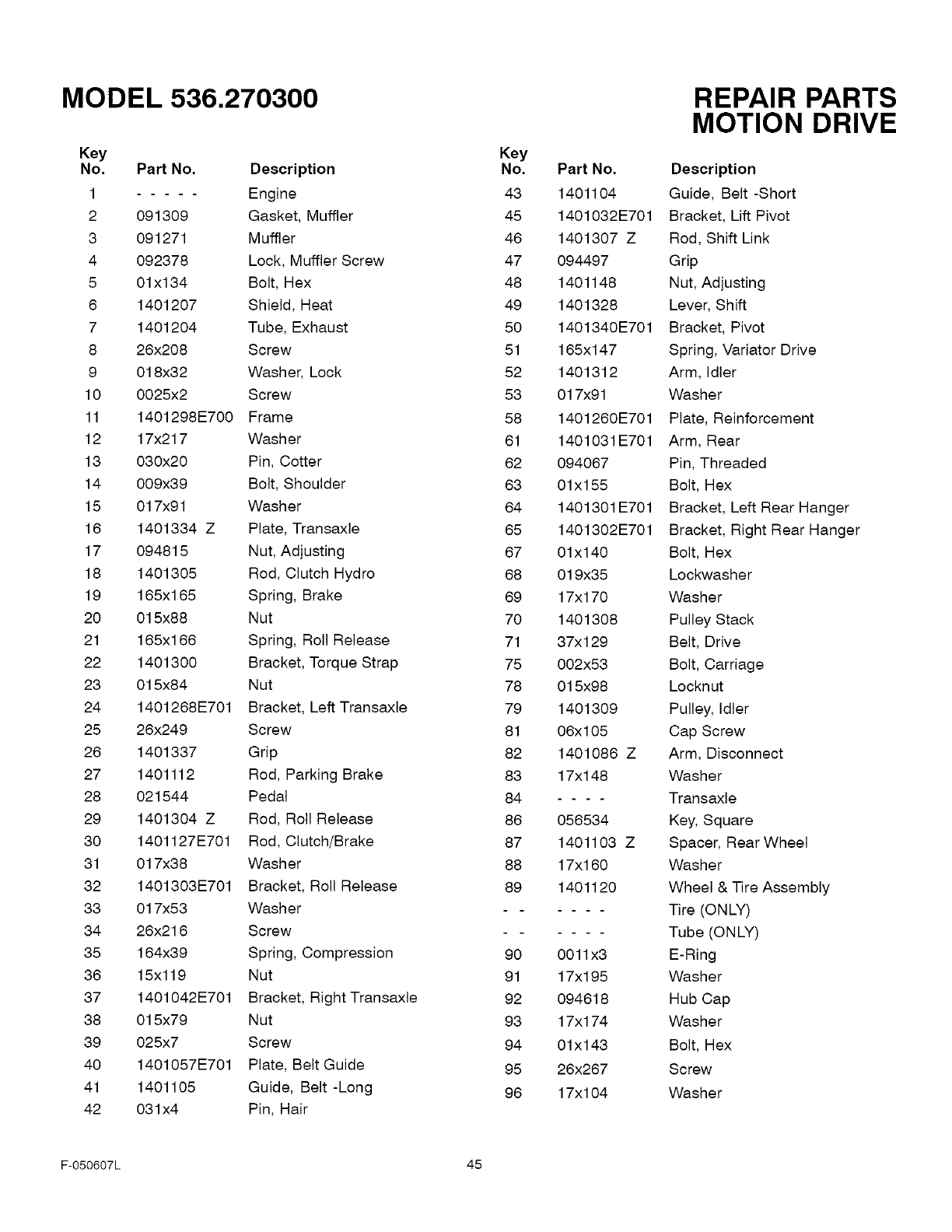 MODEL 536.270300

REPAIR PARTS
MOTION DRIVE

| Key No. | Part No. | Description |
|---|---|---|
| 1 | - - - - - | Engine |
| 2 | 091309 | Gasket, Muffler |
| 3 | 091271 | Muffler |
| 4 | 092378 | Lock, Muffler Screw |
| 5 | 01x134 | Bolt, Hex |
| 6 | 1401207 | Shield, Heat |
| 7 | 1401204 | Tube, Exhaust |
| 8 | 26x208 | Screw |
| 9 | 018x32 | Washer, Lock |
| 10 | 0025x2 | Screw |
| 11 | 1401298E700 | Frame |
| 12 | 17x217 | Washer |
| 13 | 030x20 | Pin, Cotter |
| 14 | 009x39 | Bolt, Shoulder |
| 15 | 017x91 | Washer |
| 16 | 1401334 Z | Plate, Transaxle |
| 17 | 094815 | Nut, Adjusting |
| 18 | 1401305 | Rod, Clutch Hydro |
| 19 | 165x165 | Spring, Brake |
| 20 | 015x88 | Nut |
| 21 | 165x166 | Spring, Roll Release |
| 22 | 1401300 | Bracket, Torque Strap |
| 23 | 015x84 | Nut |
| 24 | 1401268E701 | Bracket, Left Transaxle |
| 25 | 26x249 | Screw |
| 26 | 1401337 | Grip |
| 27 | 1401112 | Rod, Parking Brake |
| 28 | 021544 | Pedal |
| 29 | 1401304 Z | Rod, Roll Release |
| 30 | 1401127E701 | Rod, Clutch/Brake |
| 31 | 017x38 | Washer |
| 32 | 1401303E701 | Bracket, Roll Release |
| 33 | 017x53 | Washer |
| 34 | 26x216 | Screw |
| 35 | 164x39 | Spring, Compression |
| 36 | 15x119 | Nut |
| 37 | 1401042E701 | Bracket, Right Transaxle |
| 38 | 015x79 | Nut |
| 39 | 025x7 | Screw |
| 40 | 1401057E701 | Plate, Belt Guide |
| 41 | 1401105 | Guide, Belt -Long |
| 42 | 031x4 | Pin, Hair |

| Key No. | Part No. | Description |
|---|---|---|
| 43 | 1401104 | Guide, Belt -Short |
| 45 | 1401032E701 | Bracket, Lift Pivot |
| 46 | 1401307 Z | Rod, Shift Link |
| 47 | 094497 | Grip |
| 48 | 1401148 | Nut, Adjusting |
| 49 | 1401328 | Lever, Shift |
| 50 | 1401340E701 | Bracket, Pivot |
| 51 | 165x147 | Spring, Variator Drive |
| 52 | 1401312 | Arm, Idler |
| 53 | 017x91 | Washer |
| 58 | 1401260E701 | Plate, Reinforcement |
| 61 | 1401031E701 | Arm, Rear |
| 62 | 094067 | Pin, Threaded |
| 63 | 01x155 | Bolt, Hex |
| 64 | 1401301E701 | Bracket, Left Rear Hanger |
| 65 | 1401302E701 | Bracket, Right Rear Hanger |
| 67 | 01x140 | Bolt, Hex |
| 68 | 019x35 | Lockwasher |
| 69 | 17x170 | Washer |
| 70 | 1401308 | Pulley Stack |
| 71 | 37x129 | Belt, Drive |
| 75 | 002x53 | Bolt, Carriage |
| 78 | 015x98 | Locknut |
| 79 | 1401309 | Pulley, Idler |
| 81 | 06x105 | Cap Screw |
| 82 | 1401086 Z | Arm, Disconnect |
| 83 | 17x148 | Washer |
| 84 | - - - - | Transaxle |
| 86 | 056534 | Key, Square |
| 87 | 1401103 Z | Spacer, Rear Wheel |
| 88 | 17x160 | Washer |
| 89 | 1401120 | Wheel & Tire Assembly |
| - - | - - - - | Tire (ONLY) |
| - - | - - - - | Tube (ONLY) |
| 90 | 0011x3 | E-Ring |
| 91 | 17x195 | Washer |
| 92 | 094618 | Hub Cap |
| 93 | 17x174 | Washer |
| 94 | 01x143 | Bolt, Hex |
| 95 | 26x267 | Screw |
| 96 | 17x104 | Washer |

F-050607L

45